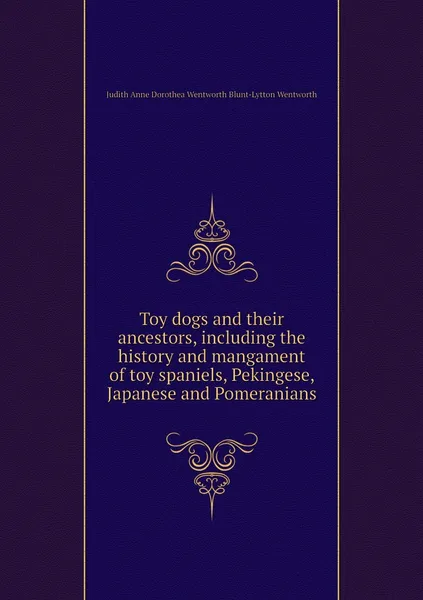 Judith Anne Dorothea Wentworth Blunt-Lytton Wentworth

Toy dogs and their ancestors, including the history and mangament of toy spaniels, Pekingese, Japanese and Pomeranians